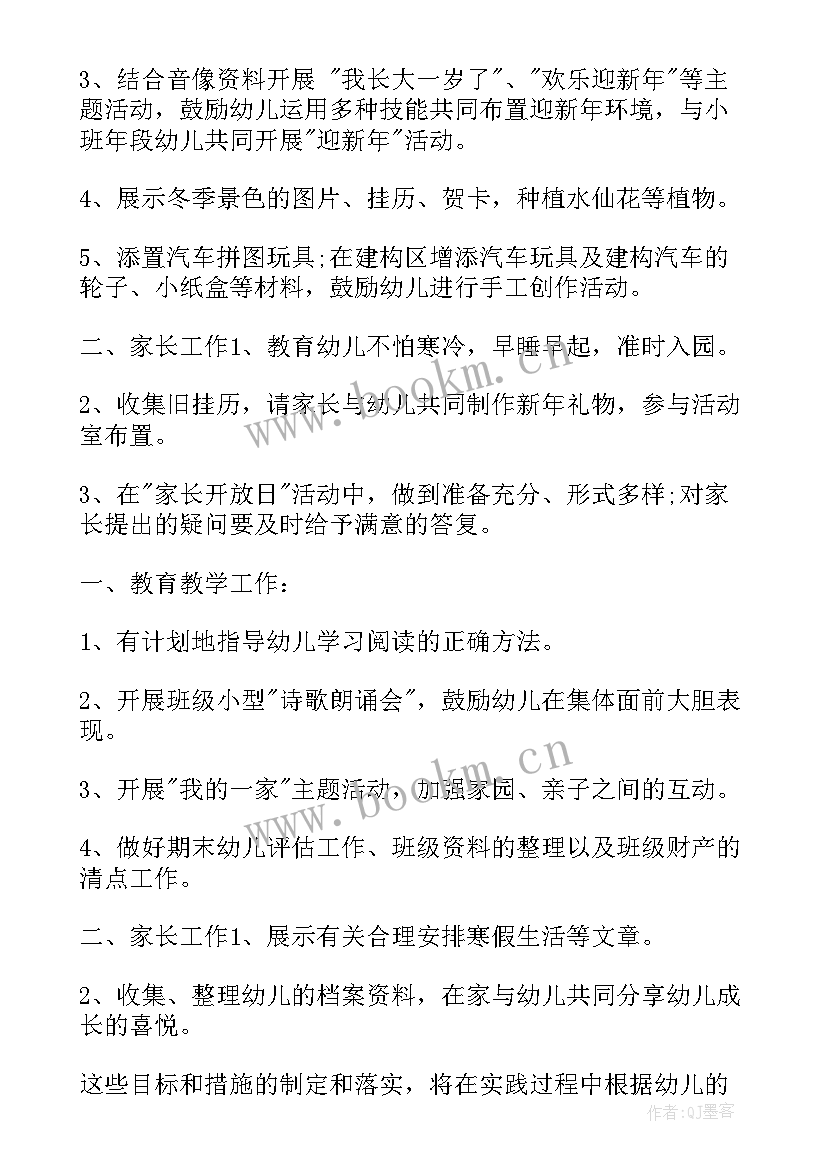 3、结合音像资料开展 "我长大一岁了"、"欢乐迎新年"等主题活动，鼓励幼儿运用多种技能共同布置迎新年环境，与小班年段幼儿共同开展"迎新年"活动。

4、展示冬季景色的图片、挂历、贺卡，种植水仙花等植物。

5、添置汽车拼图玩具;在建构区增添汽车玩具及建构汽车的轮子、小纸盒等材料，鼓励幼儿进行手工创作活动。

二、家长工作1、教育幼儿不怕寒冷，早睡早起，准时入园。

2、收集旧挂历，请家长与幼儿共同制作新年礼物，参与活动室布置。

3、在"家长开放日"活动中，做到准备充分、形式多样;对家长提出的疑问要及时给予满意的答复。

一、教育教学工作：

1、有计划地指导幼儿学习阅读的正确方法。

2、开展班级小型"诗歌朗诵会"，鼓励幼儿在集体面前大胆表现。

3、开展"我的一家"主题活动，加强家园、亲子之间的互动。

4、做好期末幼儿评估工作、班级资料的整理以及班级财产的清点工作。

二、家长工作1、展示有关合理安排寒假生活等文章。

2、收集、整理幼儿的档案资料，在家与幼儿共同分享幼儿成长的喜悦。

这些目标和措施的制定和落实，将在实践过程中根据幼儿的

www.bookm.cn

www.bookm.cn

作者：QJ墨客